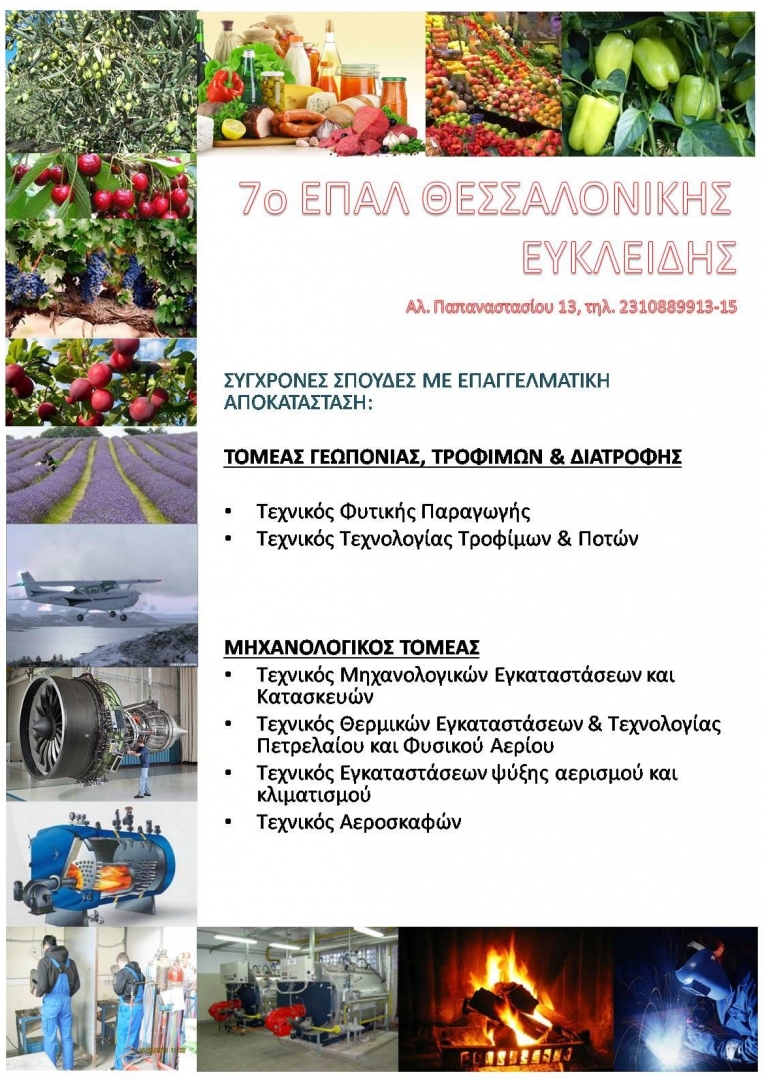 7ο ΕΠΑΛ ΘΕΣΣΑΛΟΝΙΚΗΣ
ΕΥΚΛΕΙΔΗΣ

Αλ. Παπαναστασίου 13, τηλ. 2310889913-15

ΣΥΓΧΡΟΝΕΣ ΣΠΟΥΔΕΣ ΜΕ ΕΠΑΓΓΕΛΜΑΤΙΚΗ ΑΠΟΚΑΤΑΣΤΑΣΗ:

ΤΟΜΕΑΣ ΓΕΩΠΟΝΙΑΣ, ΤΡΟΦΙΜΩΝ & ΔΙΑΤΡΟΦΗΣ

• Τεχνικός Φυτικής Παραγωγής
• Τεχνικός Τεχνολογίας Τροφίμων & Ποτών

ΜΗΧΑΝΟΛΟΓΙΚΟΣ ΤΟΜΕΑΣ
• Τεχνικός Μηχανολογικών Εγκαταστάσεων και Κατασκευών
• Τεχνικός Θερμικών Εγκαταστάσεων & Τεχνολογίας Πετρελαίου και Φυσικού Αερίου
• Τεχνικός Εγκαταστάσεων ψύξης αερισμού και κλιματισμού
• Τεχνικός Αεροσκαφών